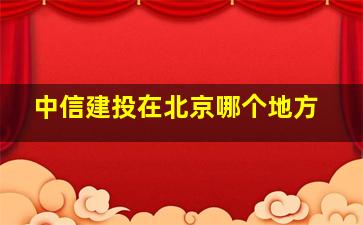 中信建投在北京哪个地方